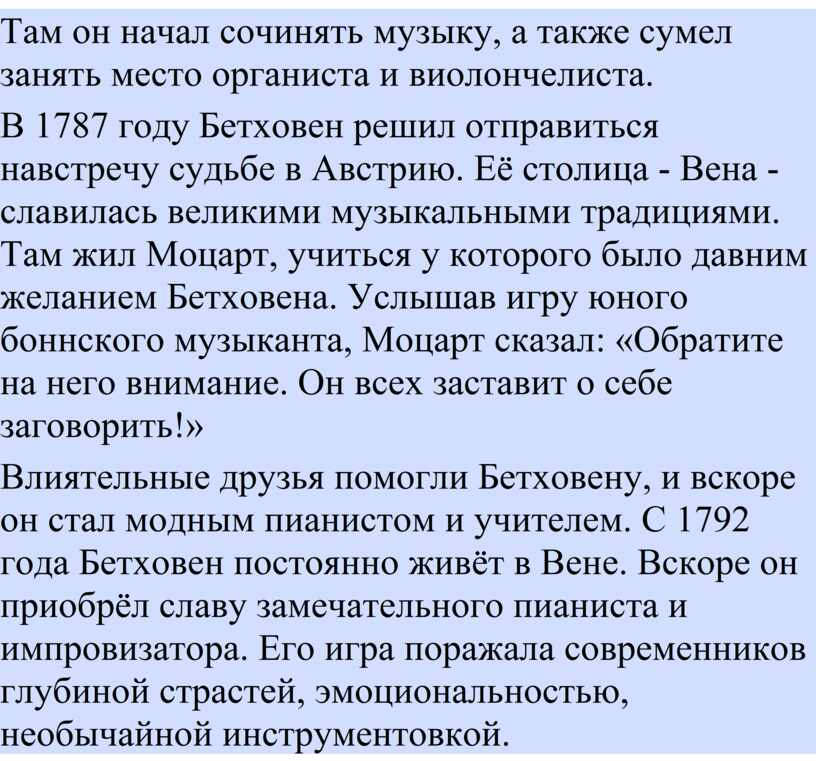 Там он начал сочинять музыку, а также сумел занять место органиста и виолончелиста.

В 1787 году Бетховен решил отправиться навстречу судьбе в Австрию. Её столица - Вена - славилась великими музыкальными традициями. Там жил Моцарт, учиться у которого было давним желанием Бетховена. Услышав игру юного боннского музыканта, Моцарт сказал: «Обратите на него внимание. Он всех заставит о себе заговорить!»

Влиятельные друзья помогли Бетховену, и вскоре он стал модным пианистом и учителем. С 1792 года Бетховен постоянно живёт в Вене. Вскоре он приобрёл славу замечательного пианиста и импровизатора. Его игра поражала современников глубиной страстей, эмоциональностью, необычайной инструментовкой.